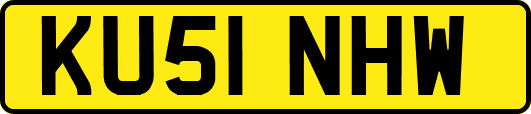 KU51 NHW